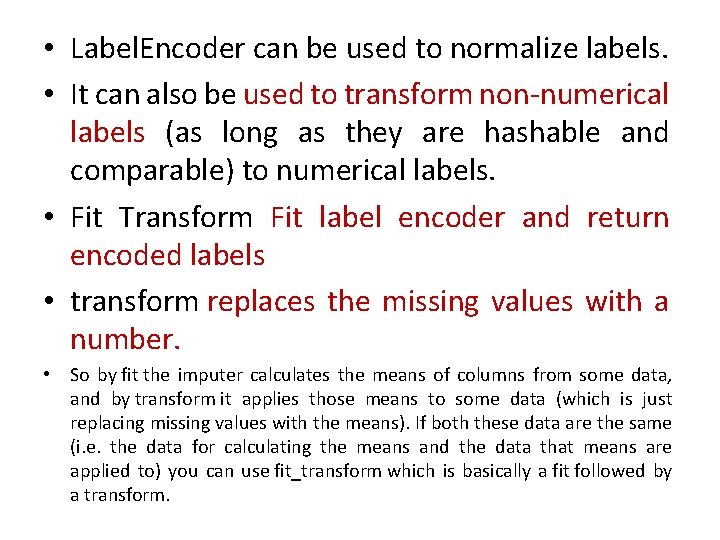 • LabelEncoder can be used to normalize labels.

• It can also be used to transform non-numerical labels (as long as they are hashable and comparable) to numerical labels.

• Fit Transform Fit label encoder and return encoded labels

• transform replaces the missing values with a number.

• So by fit the imputer calculates the means of columns from some data, and by transform it applies those means to some data (which is just replacing missing values with the means). If both these data are the same (i.e. the data for calculating the means and the data that means are applied to) you can use fit_transform which is basically a fit followed by a transform.